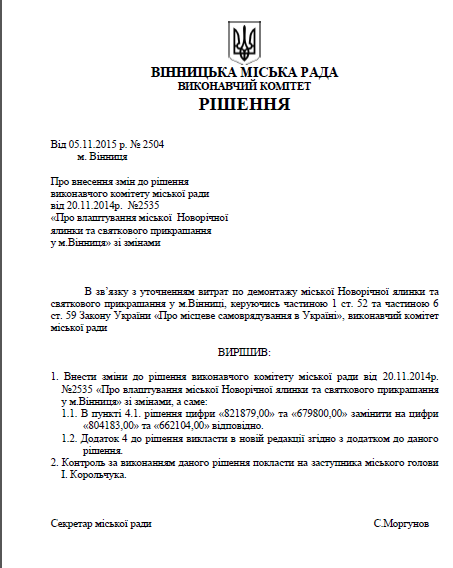 ВІННИЦЬКА МІСЬКА РАДА
ВИКОНАВЧИЙ КОМІТЕТ
РІШЕННЯ

Від 05.11.2015 р. № 2504
м. Вінниця

Про внесення змін до рішення виконавчого комітету міської ради від 20.11.2014р. №2535 «Про влаштування міської Новорічної ялинки та святкового прикрашання у м.Вінниця» зі змінами

В зв'язку з уточненням витрат по демонтажу міської Новорічної ялинки та святкового прикрашання у м.Вінниці, керуючись частиною 1 ст. 52 та частиною 6 ст. 59 Закону України «Про місцеве самоврядування в Україні», виконавчий комітет міської ради

ВИРІШИВ:

1. Внести зміни до рішення виконавчого комітету міської ради від 20.11.2014р. №2535 «Про влаштування міської Новорічної ялинки та святкового прикрашання у м.Вінниця» зі змінами, а саме:
1.1. В пункті 4.1. рішення цифри «821879,00» та «679800,00» замінити на цифри «804183,00» та «662104,00» відповідно.
1.2. Додаток 4 до рішення викласти в новій редакції згідно з додатком до даного рішення.
2. Контроль за виконанням даного рішення покласти на заступника міського голови І. Корольчука.

Секретар міської ради С.Моргунов